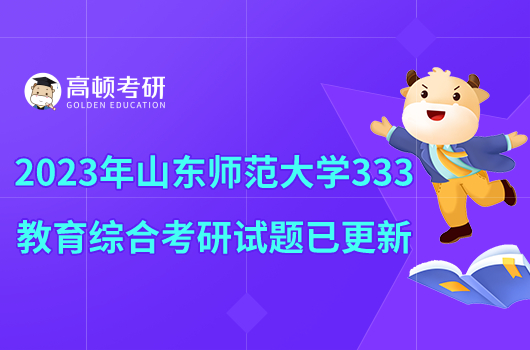 高顿考研
GOLDEN EDUCATION

2023年山东师范大学333
教育综合考研试题已更新